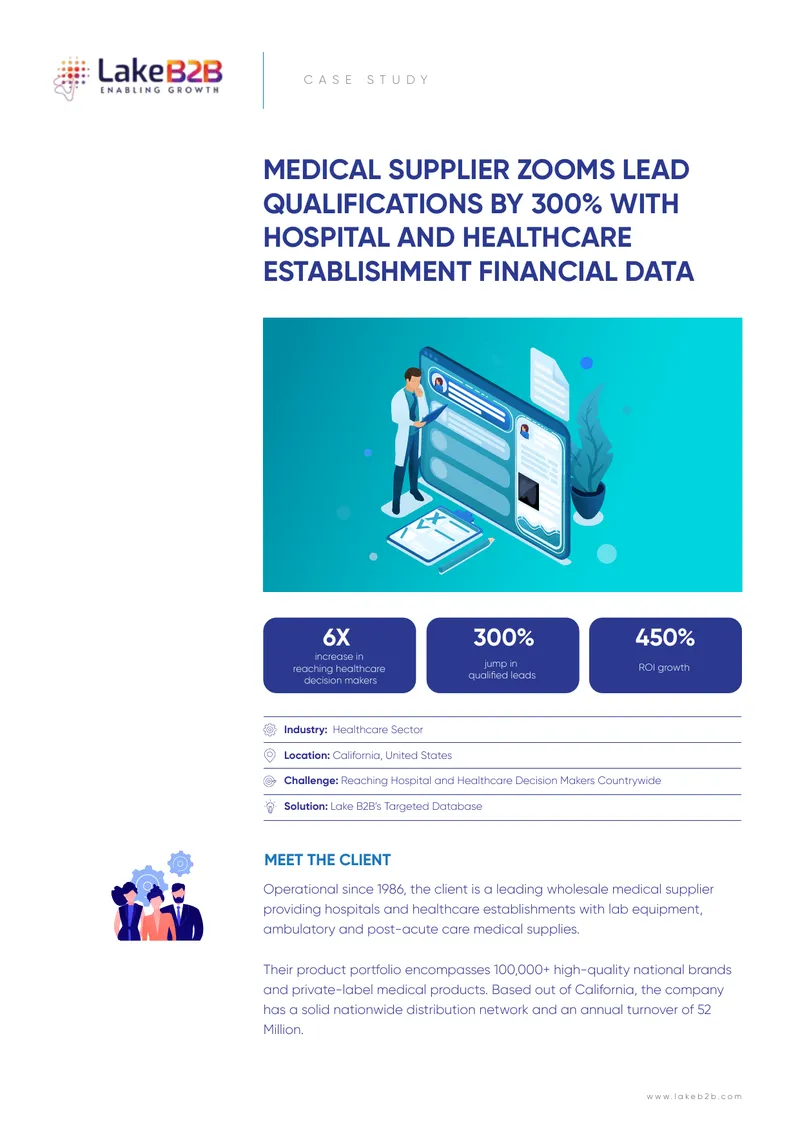 LakeB2B
ENABLING GROWTH

CASE STUDY

MEDICAL SUPPLIER ZOOMS LEAD QUALIFICATIONS BY 300% WITH HOSPITAL AND HEALTHCARE ESTABLISHMENT FINANCIAL DATA

6X
increase in reaching healthcare decision makers

300%
jump in qualified leads

450%
ROI growth

Industry: Healthcare Sector

Location: California, United States

Challenge: Reaching Hospital and Healthcare Decision Makers Countrywide

Solution: Lake B2B's Targeted Database

MEET THE CLIENT

Operational since 1986, the client is a leading wholesale medical supplier providing hospitals and healthcare establishments with lab equipment, ambulatory and post-acute care medical supplies.

Their product portfolio encompasses 100,000+ high-quality national brands and private-label medical products. Based out of California, the company has a solid nationwide distribution network and an annual turnover of 52 Million.

www.lakeb2b.com